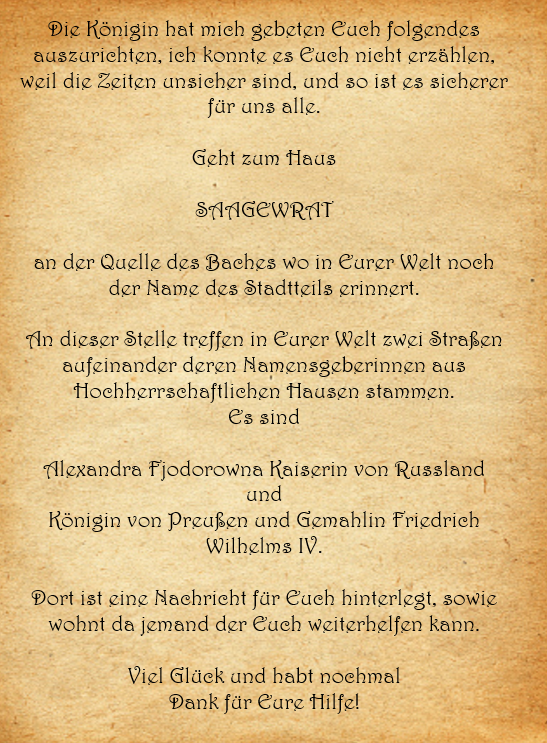 Die Königin hat mich gebeten Euch folgendes auszurichten, ich konnte es Euch nicht erzählen, weil die Zeiten unsicher sind, und so ist es sicherer für uns alle.

Geht zum Haus

SAAGEWRAT

an der Quelle des Baches wo in Eurer Welt noch der Name des Stadtteils erinnert.

An dieser Stelle treffen in Eurer Welt zwei Straßen aufeinander deren Namensgeberinnen aus Hochherrschaftlichen Hausen stammen.
Es sind

Alexandra Fjodorowna Kaiserin von Russland
und
Königin von Preußen und Gemahlin Friedrich Wilhelms IV.

Dort ist eine Nachricht für Euch hinterlegt, sowie wohnt da jemand der Euch weiterhelfen kann.

Viel Glück und habt nochmal
Dank für Eure Hilfe!